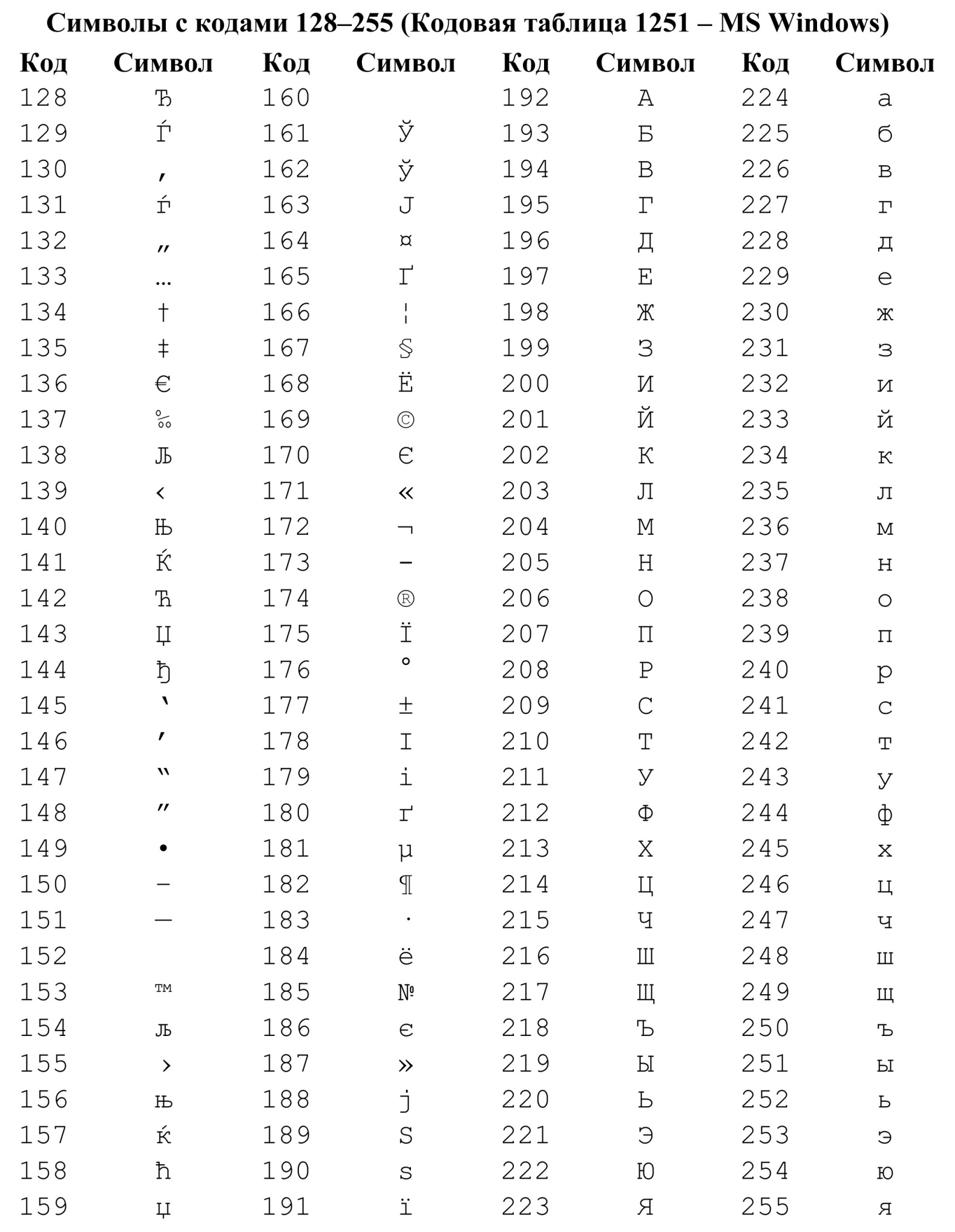 Символы с кодами 128–255 (Кодовая таблица 1251 – MS Windows)

| Код | Символ | Код | Символ | Код | Символ | Код | Символ |
|---|---|---|---|---|---|---|---|
| 128 | Ђ | 160 | | 192 | А | 224 | а |
| 129 | Ѓ | 161 | Ў | 193 | Б | 225 | б |
| 130 | ‚ | 162 | ў | 194 | В | 226 | в |
| 131 | ѓ | 163 | Ј | 195 | Г | 227 | г |
| 132 | „ | 164 | ¤ | 196 | Д | 228 | д |
| 133 | … | 165 | Ґ | 197 | Е | 229 | е |
| 134 | † | 166 | ¦ | 198 | Ж | 230 | ж |
| 135 | ‡ | 167 | § | 199 | З | 231 | з |
| 136 | € | 168 | Ё | 200 | И | 232 | и |
| 137 | ‰ | 169 | © | 201 | Й | 233 | й |
| 138 | Љ | 170 | Є | 202 | К | 234 | к |
| 139 | ‹ | 171 | « | 203 | Л | 235 | л |
| 140 | Њ | 172 | ¬ | 204 | М | 236 | м |
| 141 | Ќ | 173 | - | 205 | Н | 237 | н |
| 142 | Ћ | 174 | ® | 206 | О | 238 | о |
| 143 | Џ | 175 | Ї | 207 | П | 239 | п |
| 144 | ђ | 176 | ° | 208 | Р | 240 | р |
| 145 | ‘ | 177 | ± | 209 | С | 241 | с |
| 146 | ’ | 178 | І | 210 | Т | 242 | т |
| 147 | “ | 179 | і | 211 | У | 243 | у |
| 148 | ” | 180 | ґ | 212 | Ф | 244 | ф |
| 149 | • | 181 | µ | 213 | Х | 245 | х |
| 150 | – | 182 | ¶ | 214 | Ц | 246 | ц |
| 151 | — | 183 | · | 215 | Ч | 247 | ч |
| 152 | | 184 | ё | 216 | Ш | 248 | ш |
| 153 | ™ | 185 | № | 217 | Щ | 249 | щ |
| 154 | љ | 186 | є | 218 | Ъ | 250 | ъ |
| 155 | › | 187 | » | 219 | Ы | 251 | ы |
| 156 | њ | 188 | ј | 220 | Ь | 252 | ь |
| 157 | ќ | 189 | Ѕ | 221 | Э | 253 | э |
| 158 | ћ | 190 | ѕ | 222 | Ю | 254 | ю |
| 159 | џ | 191 | ї | 223 | Я | 255 | я |